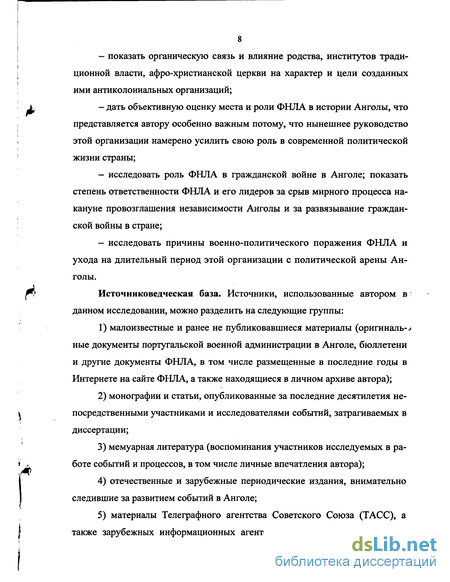 8

– показать органическую связь и влияние родства, институтов традиционной власти, афро-христианской церкви на характер и цели созданных ими антиколониальных организаций;

– дать объективную оценку места и роли ФНЛА в истории Анголы, что представляется автору особенно важным потому, что нынешнее руководство этой организации намерено усилить свою роль в современной политической жизни страны;

– исследовать роль ФНЛА в гражданской войне в Анголе; показать степень ответственности ФНЛА и его лидеров за срыв мирного процесса накануне провозглашения независимости Анголы и за развязывание гражданской войны в стране;

– исследовать причины военно-политического поражения ФНЛА и ухода на длительный период этой организации с политической арены Анголы.

Источниковедческая база. Источники, использованные автором в данном исследовании, можно разделить на следующие группы:

1) малоизвестные и ранее не публиковавшиеся материалы (оригинальные документы португальской военной администрации в Анголе, бюллетени и другие документы ФНЛА, в том числе размещенные в последние годы в Интернете на сайте ФНЛА, а также находящиеся в личном архиве автора);

2) монографии и статьи, опубликованные за последние десятилетия непосредственными участниками и исследователями событий, затрагиваемых в диссертации;

3) мемуарная литература (воспоминания участников исследуемых в работе событий и процессов, в том числе личные впечатления автора);

4) отечественные и зарубежные периодические издания, внимательно следившие за развитием событий в Анголе;

5) материалы Телеграфного агентства Советского Союза (ТАСС), а также зарубежных информационных агент

dsLib.net
библиотека диссертаций